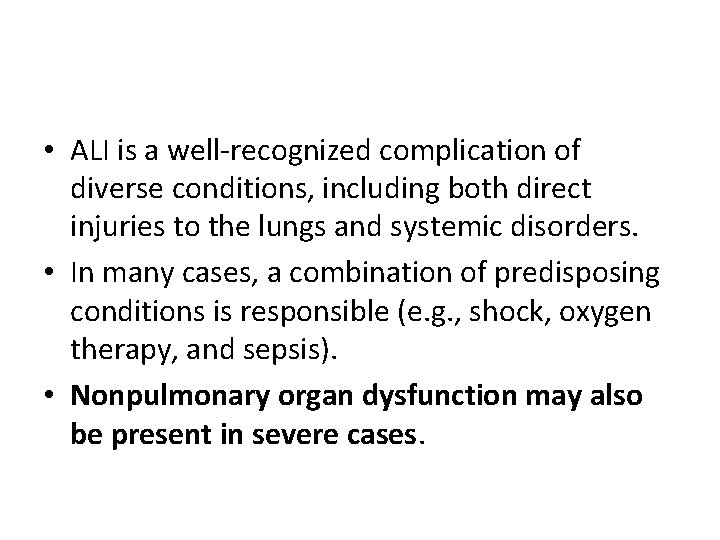 • ALI is a well-recognized complication of diverse conditions, including both direct injuries to the lungs and systemic disorders.

• In many cases, a combination of predisposing conditions is responsible (e.g., shock, oxygen therapy, and sepsis).

• Nonpulmonary organ dysfunction may also be present in severe cases.